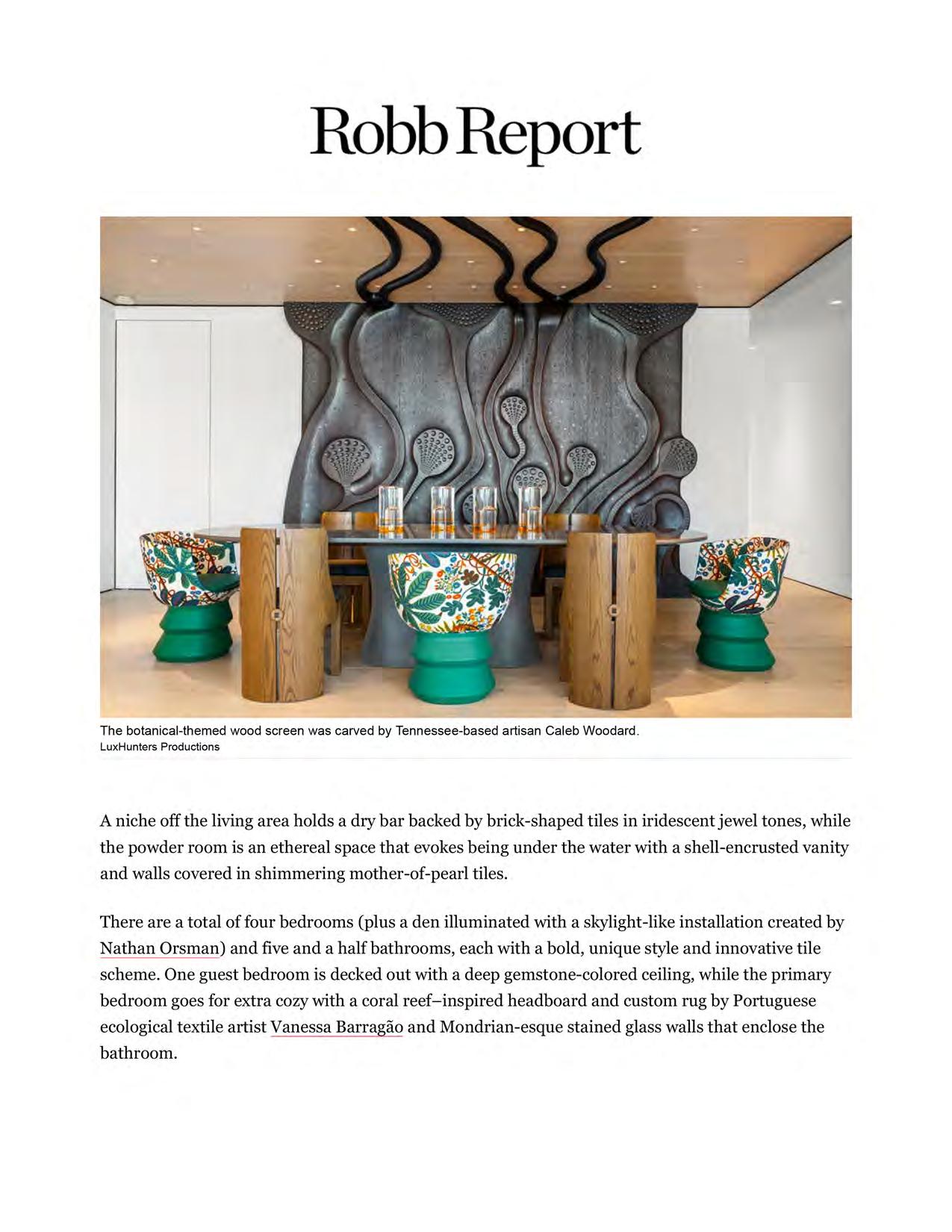 Robb Report

The botanical-themed wood screen was carved by Tennessee-based artisan Caleb Woodard.
LuxHunters Productions

A niche off the living area holds a dry bar backed by brick-shaped tiles in iridescent jewel tones, while the powder room is an ethereal space that evokes being under the water with a shell-encrusted vanity and walls covered in shimmering mother-of-pearl tiles.

There are a total of four bedrooms (plus a den illuminated with a skylight-like installation created by Nathan Orsman) and five and a half bathrooms, each with a bold, unique style and innovative tile scheme. One guest bedroom is decked out with a deep gemstone-colored ceiling, while the primary bedroom goes for extra cozy with a coral reef–inspired headboard and custom rug by Portuguese ecological textile artist Vanessa Barragão and Mondrian-esque stained glass walls that enclose the bathroom.